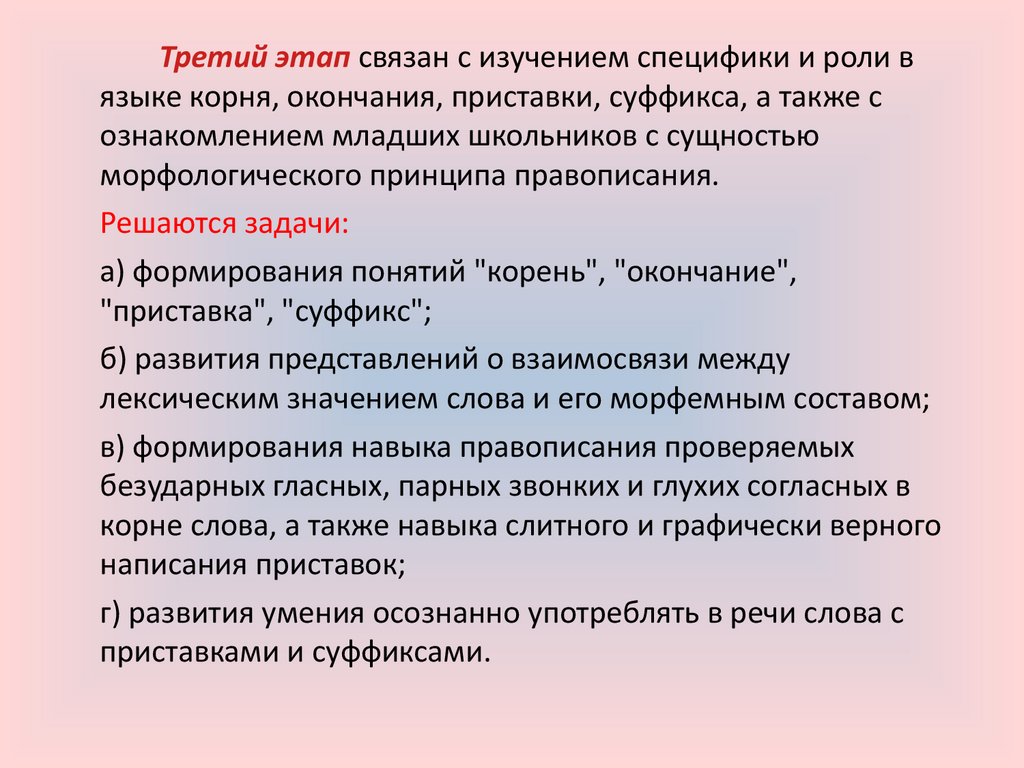 Третий этап связан с изучением специфики и роли в языке корня, окончания, приставки, суффикса, а также с ознакомлением младших школьников с сущностью морфологического принципа правописания.

Решаются задачи:

а) формирования понятий "корень", "окончание", "приставка", "суффикс";

б) развития представлений о взаимосвязи между лексическим значением слова и его морфемным составом;

в) формирования навыка правописания проверяемых безударных гласных, парных звонких и глухих согласных в корне слова, а также навыка слитного и графически верного написания приставок;

г) развития умения осознанно употреблять в речи слова с приставками и суффиксами.